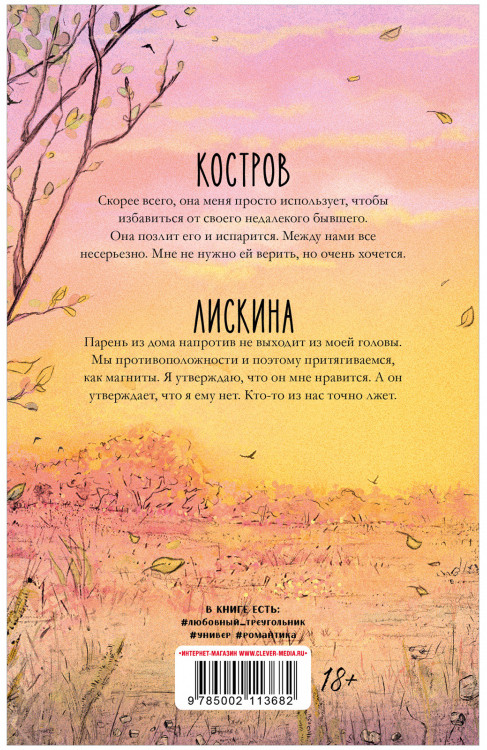 КОСТРОВ

Скорее всего, она меня просто использует, чтобы избавиться от своего недалекого бывшего. Она позлит его и испарится. Между нами все несерьезно. Мне не нужно ей верить, но очень хочется.

ЛИСКИНА

Парень из дома напротив не выходит из моей головы. Мы противоположности и поэтому притягиваемся, как магниты. Я утверждаю, что он мне нравится. А он утверждает, что я ему нет. Кто-то из нас точно лжет.

В КНИГЕ ЕСТЬ:
#любовный_треугольник
#универ #романтика

•ИНТЕРНЕТ-МАГАЗИН WWW.CLEVER-MEDIA.RU•

9 785002 113682

18+